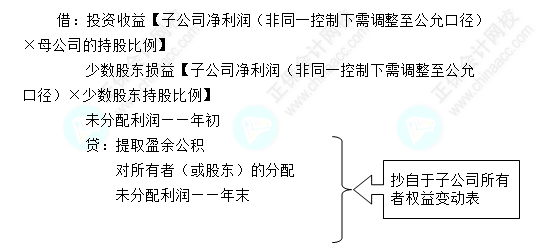 借：投资收益【子公司净利润（非同一控制下需调整至公允口径）×母公司的持股比例】

少数股东损益【子公司净利润（非同一控制下需调整至公允口径）×少数股东持股比例】

未分配利润——年初

贷：提取盈余公积

对所有者（或股东）的分配

未分配利润——年末

抄自于子公司所有者权益变动表

正保会计网校 www.chinaacc.com